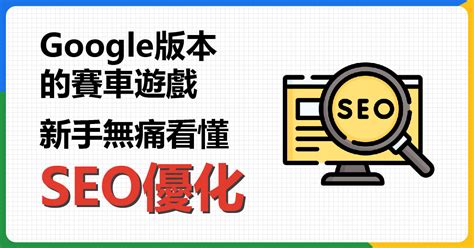 Google版本的賽車遊戲

新手無痛看懂

SEO優化

SEO